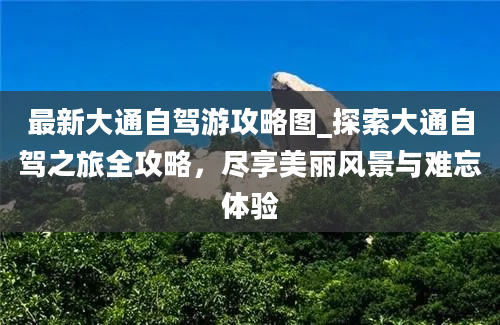 最新大通自驾游攻略图_探索大通自驾之旅全攻略，尽享美丽风景与难忘体验